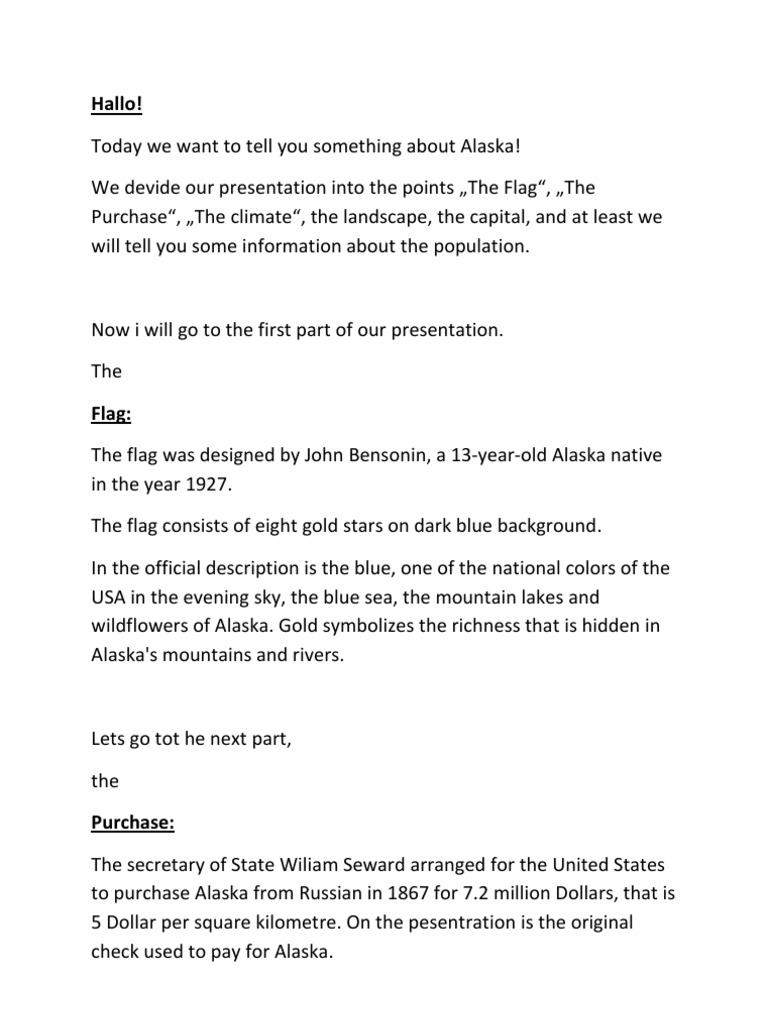 Hallo!

Today we want to tell you something about Alaska!

We devide our presentation into the points „The Flag“, „The Purchase“, „The climate“, the landscape, the capital, and at least we will tell you some information about the population.

Now i will go to the first part of our presentation.

The

Flag:

The flag was designed by John Bensonin, a 13-year-old Alaska native in the year 1927.

The flag consists of eight gold stars on dark blue background.

In the official description is the blue, one of the national colors of the USA in the evening sky, the blue sea, the mountain lakes and wildflowers of Alaska. Gold symbolizes the richness that is hidden in Alaska's mountains and rivers.

Lets go tot he next part,

the

Purchase:

The secretary of State Wiliam Seward arranged for the United States to purchase Alaska from Russian in 1867 for 7.2 million Dollars, that is 5 Dollar per square kilometre. On the pesentration is the original check used to pay for Alaska.